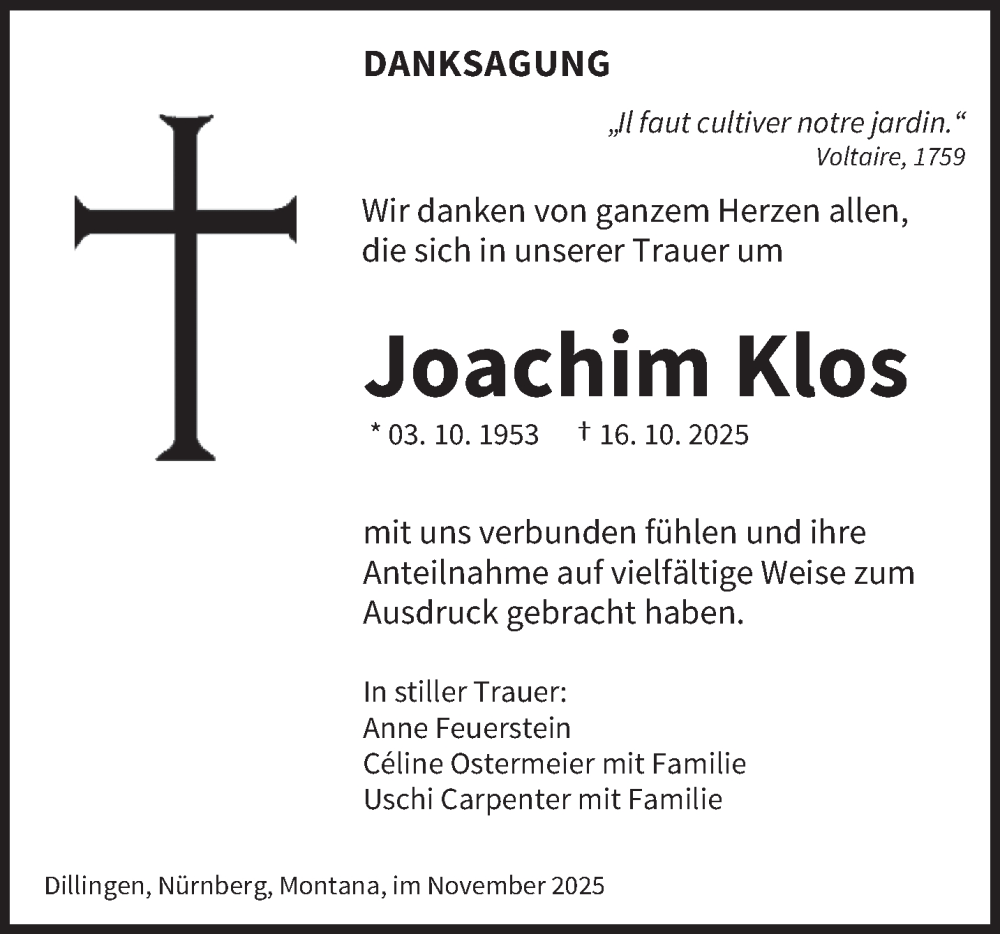 DANKSAGUNG

„Il faut cultiver notre jardin.“
Voltaire, 1759

Wir danken von ganzem Herzen allen, die sich in unserer Trauer um

Joachim Klos

* 03. 10. 1953 † 16. 10. 2025

mit uns verbunden fühlen und ihre Anteilnahme auf vielfältige Weise zum Ausdruck gebracht haben.

In stiller Trauer:
Anne Feuerstein
Céline Ostermeier mit Familie
Uschi Carpenter mit Familie

Dillingen, Nürnberg, Montana, im November 2025